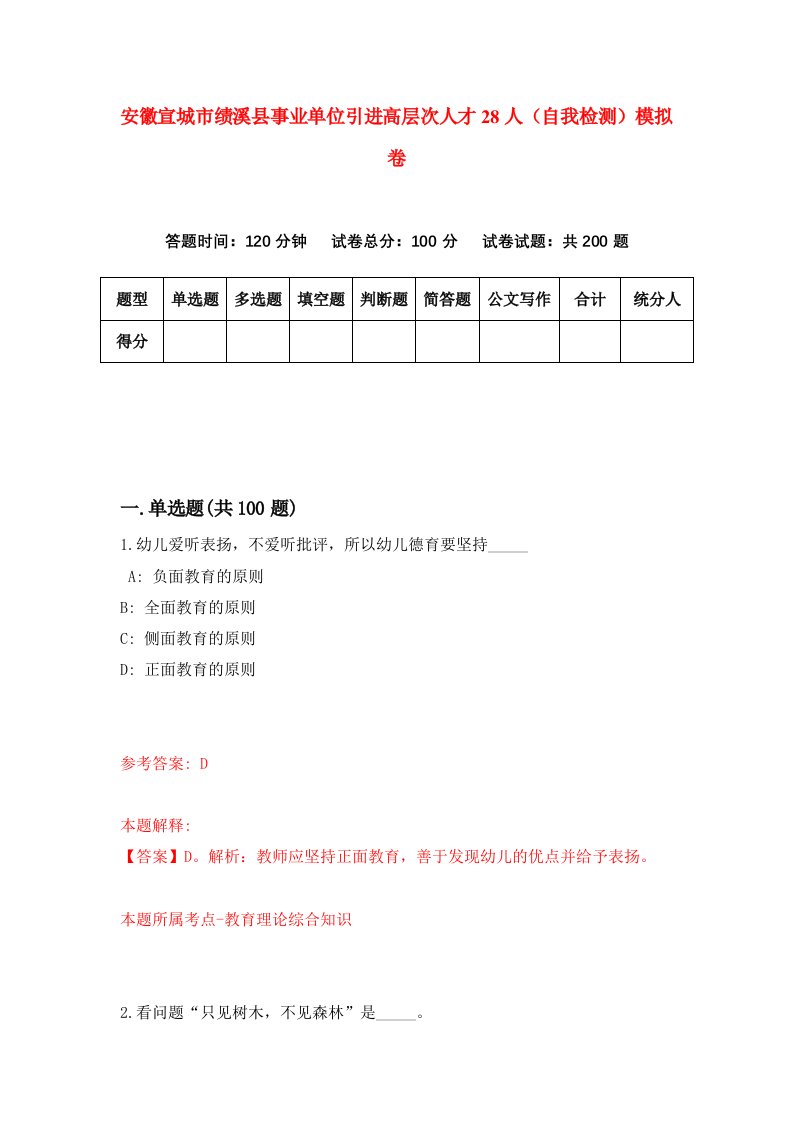 安徽宣城市绩溪县事业单位引进高层次人才28人（自我检测）模拟卷

答题时间：120分钟　试卷总分：100分　试卷试题：共200题

| 题型 | 单选题 | 多选题 | 填空题 | 判断题 | 简答题 | 公文写作 | 合计 | 统分人 |
|---|---|---|---|---|---|---|---|---|
| 得分 | | | | | | | | |

一.单选题(共100题)

1.幼儿爱听表扬，不爱听批评，所以幼儿德育要坚持_____

A: 负面教育的原则

B: 全面教育的原则

C: 侧面教育的原则

D: 正面教育的原则

参考答案: D

本题解释:

【答案】D。解析：教师应坚持正面教育，善于发现幼儿的优点并给予表扬。

本题所属考点-教育理论综合知识

2.看问题“只见树木，不见森林”是_____。